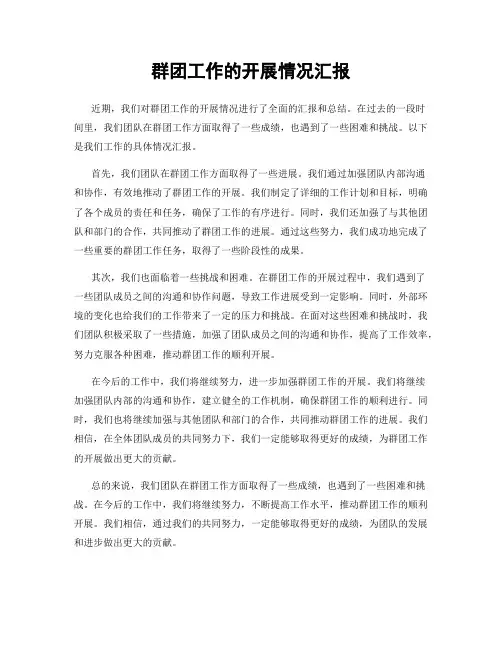 群团工作的开展情况汇报

近期，我们对群团工作的开展情况进行了全面的汇报和总结。在过去的一段时间里，我们团队在群团工作方面取得了一些成绩，也遇到了一些困难和挑战。以下是我们工作的具体情况汇报。

首先，我们团队在群团工作方面取得了一些进展。我们通过加强团队内部沟通和协作，有效地推动了群团工作的开展。我们制定了详细的工作计划和目标，明确了各个成员的责任和任务，确保了工作的有序进行。同时，我们还加强了与其他团队和部门的合作，共同推动了群团工作的进展。通过这些努力，我们成功地完成了一些重要的群团工作任务，取得了一些阶段性的成果。

其次，我们也面临着一些挑战和困难。在群团工作的开展过程中，我们遇到了一些团队成员之间的沟通和协作问题，导致工作进展受到一定影响。同时，外部环境的变化也给我们的工作带来了一定的压力和挑战。在面对这些困难和挑战时，我们团队积极采取了一些措施，加强了团队成员之间的沟通和协作，提高了工作效率，努力克服各种困难，推动群团工作的顺利开展。

在今后的工作中，我们将继续努力，进一步加强群团工作的开展。我们将继续加强团队内部的沟通和协作，建立健全的工作机制，确保群团工作的顺利进行。同时，我们也将继续加强与其他团队和部门的合作，共同推动群团工作的进展。我们相信，在全体团队成员的共同努力下，我们一定能够取得更好的成绩，为群团工作的开展做出更大的贡献。

总的来说，我们团队在群团工作方面取得了一些成绩，也遇到了一些困难和挑战。在今后的工作中，我们将继续努力，不断提高工作水平，推动群团工作的顺利开展。我们相信，通过我们的共同努力，一定能够取得更好的成绩，为团队的发展和进步做出更大的贡献。